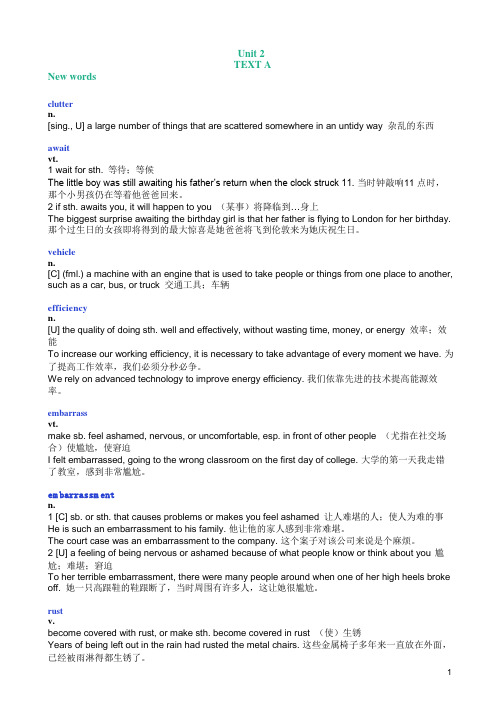 Unit 2
TEXT A

New words

clutter
n.
[sing., U] a large number of things that are scattered somewhere in an untidy way 杂乱的东西

await
vt.
1 wait for sth. 等待；等候
The little boy was still awaiting his father's return when the clock struck 11. 当时钟敲响11 点时，那个小男孩仍在等着他爸爸回来。
2 if sth. awaits you, it will happen to you （某事）将降临到…身上
The biggest surprise awaiting the birthday girl is that her father is flying to London for her birthday. 那个过生日的女孩即将得到的最大惊喜是她爸爸将飞到伦敦来为她庆祝生日。

vehicle
n.
[C] (fml.) a machine with an engine that is used to take people or things from one place to another, such as a car, bus, or truck 交通工具；车辆

efficiency
n.
[U] the quality of doing sth. well and effectively, without wasting time, money, or energy 效率；效能
To increase our working efficiency, it is necessary to take advantage of every moment we have. 为了提高工作效率，我们必须分秒必争。
We rely on advanced technology to improve energy efficiency. 我们依靠先进的技术提高能源效率。

embarrass
vt.
make sb. feel ashamed, nervous, or uncomfortable, esp. in front of other people （尤指在社交场合）使尴尬，使窘迫
I felt embarrassed, going to the wrong classroom on the first day of college. 大学的第一天我走错了教室，感到非常尴尬。

embarrassment
n.
1 [C] sb. or sth. that causes problems or makes you feel ashamed 让人难堪的人；使人为难的事
He is such an embarrassment to his family. 他让他的家人感到非常难堪。
The court case was an embarrassment to the company. 这个案子对该公司来说是个麻烦。
2 [U] a feeling of being nervous or ashamed because of what people know or think about you 尴尬；难堪；窘迫
To her terrible embarrassment, there were many people around when one of her high heels broke off. 她一只高跟鞋的鞋跟断了，当时周围有许多人，这让她很尴尬。

rust
v.
become covered with rust, or make sth. become covered in rust （使）生锈
Years of being left out in the rain had rusted the metal chairs. 这些金属椅子多年来一直放在外面，已经被雨淋得都生锈了。

1